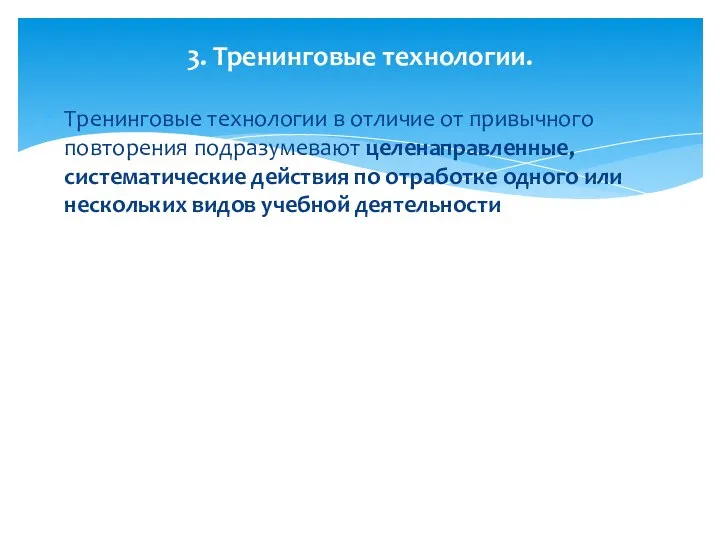 3. Тренинговые технологии.

Тренинговые технологии в отличие от привычного повторения подразумевают целенаправленные, систематические действия по отработке одного или нескольких видов учебной деятельности